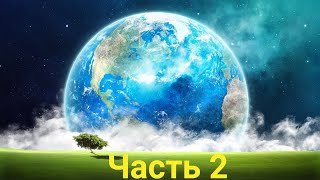 Часть 2